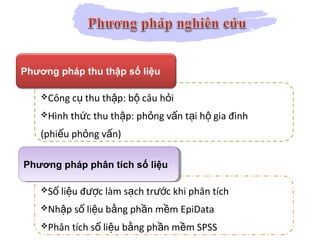 Phương pháp nghiên cứu

Phương pháp thu thập số liệu

❖Công cụ thu thập: bộ câu hỏi

❖Hình thức thu thập: phỏng vấn tại hộ gia đình (phiếu phỏng vấn)

Phương pháp phân tích số liệu

❖Số liệu được làm sạch trước khi phân tích

❖Nhập số liệu bằng phần mềm EpiData

❖Phân tích số liệu bằng phần mềm SPSS